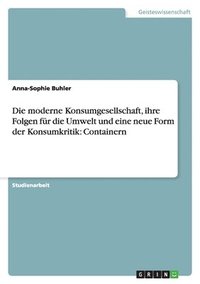 Geisteswissenschaft

Anna-Sophie Buhler

Die moderne Konsumgesellschaft, ihre Folgen für die Umwelt und eine neue Form der Konsumkritik: Containern

Studienarbeit

GRIN